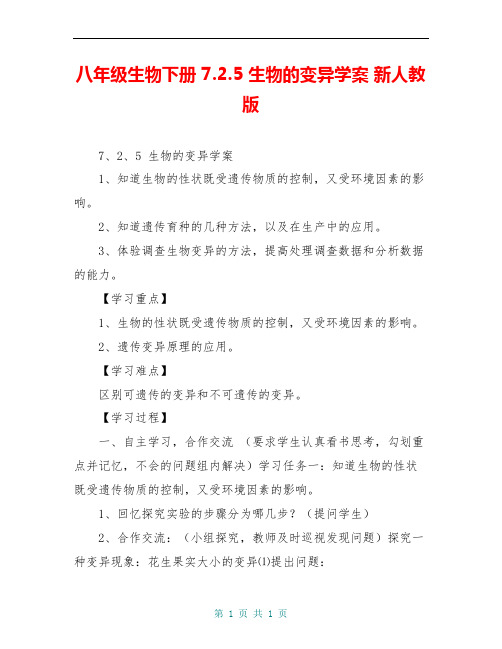 八年级生物下册 7.2.5 生物的变异学案 新人教版

7、2、5 生物的变异学案

1、知道生物的性状既受遗传物质的控制，又受环境因素的影响。

2、知道遗传育种的几种方法，以及在生产中的应用。

3、体验调查生物变异的方法，提高处理调查数据和分析数据的能力。

【学习重点】

1、生物的性状既受遗传物质的控制，又受环境因素的影响。

2、遗传变异原理的应用。

【学习难点】

区别可遗传的变异和不可遗传的变异。

【学习过程】

一、自主学习，合作交流 （要求学生认真看书思考，勾划重点并记忆，不会的问题组内解决）学习任务一：知道生物的性状既受遗传物质的控制，又受环境因素的影响。

1、回忆探究实验的步骤分为哪几步？（提问学生）

2、合作交流：（小组探究，教师及时巡视发现问题）探究一种变异现象：花生果实大小的变异(1)提出问题：

第 1 页 共 1 页